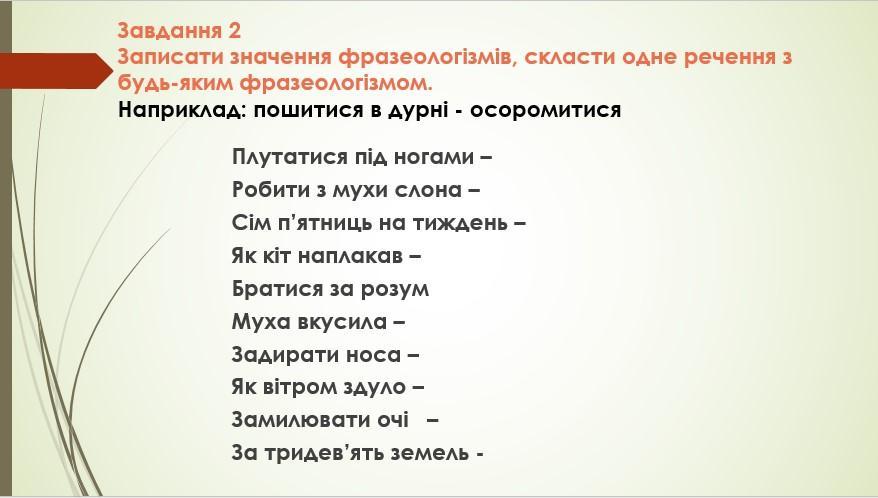 Завдання 2
Записати значення фразеологізмів, скласти одне речення з будь-яким фразеологізмом.
Наприклад: пошитися в дурні - осоромитися

Плутатися під ногами –
Робити з мухи слона –
Сім п'ятниць на тиждень –
Як кіт наплакав –
Братися за розум
Муха вкусила –
Задирати носа –
Як вітром здуло –
Замилювати очі –
За тридев'ять земель -